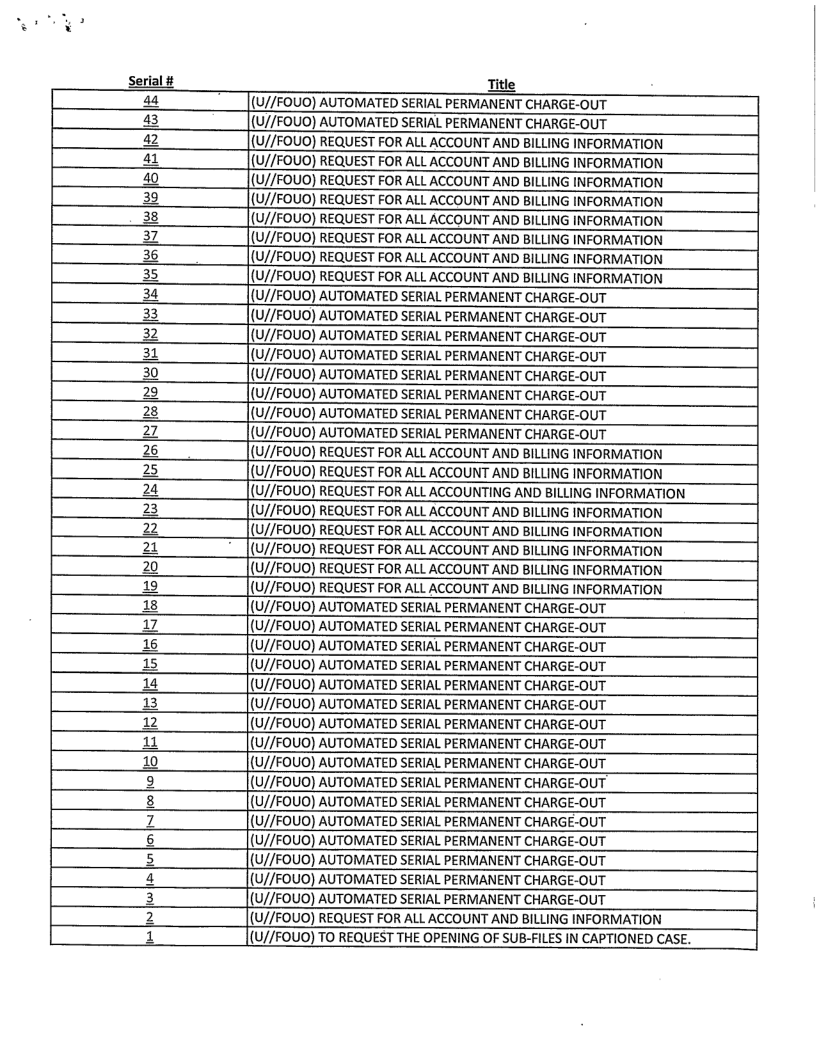 | Serial # | Title |
|---|---|
| 44 | (U//FOUO) AUTOMATED SERIAL PERMANENT CHARGE-OUT |
| 43 | (U//FOUO) AUTOMATED SERIAL PERMANENT CHARGE-OUT |
| 42 | (U//FOUO) REQUEST FOR ALL ACCOUNT AND BILLING INFORMATION |
| 41 | (U//FOUO) REQUEST FOR ALL ACCOUNT AND BILLING INFORMATION |
| 40 | (U//FOUO) REQUEST FOR ALL ACCOUNT AND BILLING INFORMATION |
| 39 | (U//FOUO) REQUEST FOR ALL ACCOUNT AND BILLING INFORMATION |
| 38 | (U//FOUO) REQUEST FOR ALL ACCOUNT AND BILLING INFORMATION |
| 37 | (U//FOUO) REQUEST FOR ALL ACCOUNT AND BILLING INFORMATION |
| 36 | (U//FOUO) REQUEST FOR ALL ACCOUNT AND BILLING INFORMATION |
| 35 | (U//FOUO) REQUEST FOR ALL ACCOUNT AND BILLING INFORMATION |
| 34 | (U//FOUO) AUTOMATED SERIAL PERMANENT CHARGE-OUT |
| 33 | (U//FOUO) AUTOMATED SERIAL PERMANENT CHARGE-OUT |
| 32 | (U//FOUO) AUTOMATED SERIAL PERMANENT CHARGE-OUT |
| 31 | (U//FOUO) AUTOMATED SERIAL PERMANENT CHARGE-OUT |
| 30 | (U//FOUO) AUTOMATED SERIAL PERMANENT CHARGE-OUT |
| 29 | (U//FOUO) AUTOMATED SERIAL PERMANENT CHARGE-OUT |
| 28 | (U//FOUO) AUTOMATED SERIAL PERMANENT CHARGE-OUT |
| 27 | (U//FOUO) AUTOMATED SERIAL PERMANENT CHARGE-OUT |
| 26 | (U//FOUO) REQUEST FOR ALL ACCOUNT AND BILLING INFORMATION |
| 25 | (U//FOUO) REQUEST FOR ALL ACCOUNT AND BILLING INFORMATION |
| 24 | (U//FOUO) REQUEST FOR ALL ACCOUNTING AND BILLING INFORMATION |
| 23 | (U//FOUO) REQUEST FOR ALL ACCOUNT AND BILLING INFORMATION |
| 22 | (U//FOUO) REQUEST FOR ALL ACCOUNT AND BILLING INFORMATION |
| 21 | (U//FOUO) REQUEST FOR ALL ACCOUNT AND BILLING INFORMATION |
| 20 | (U//FOUO) REQUEST FOR ALL ACCOUNT AND BILLING INFORMATION |
| 19 | (U//FOUO) REQUEST FOR ALL ACCOUNT AND BILLING INFORMATION |
| 18 | (U//FOUO) AUTOMATED SERIAL PERMANENT CHARGE-OUT |
| 17 | (U//FOUO) AUTOMATED SERIAL PERMANENT CHARGE-OUT |
| 16 | (U//FOUO) AUTOMATED SERIAL PERMANENT CHARGE-OUT |
| 15 | (U//FOUO) AUTOMATED SERIAL PERMANENT CHARGE-OUT |
| 14 | (U//FOUO) AUTOMATED SERIAL PERMANENT CHARGE-OUT |
| 13 | (U//FOUO) AUTOMATED SERIAL PERMANENT CHARGE-OUT |
| 12 | (U//FOUO) AUTOMATED SERIAL PERMANENT CHARGE-OUT |
| 11 | (U//FOUO) AUTOMATED SERIAL PERMANENT CHARGE-OUT |
| 10 | (U//FOUO) AUTOMATED SERIAL PERMANENT CHARGE-OUT |
| 9 | (U//FOUO) AUTOMATED SERIAL PERMANENT CHARGE-OUT |
| 8 | (U//FOUO) AUTOMATED SERIAL PERMANENT CHARGE-OUT |
| 7 | (U//FOUO) AUTOMATED SERIAL PERMANENT CHARGE-OUT |
| 6 | (U//FOUO) AUTOMATED SERIAL PERMANENT CHARGE-OUT |
| 5 | (U//FOUO) AUTOMATED SERIAL PERMANENT CHARGE-OUT |
| 4 | (U//FOUO) AUTOMATED SERIAL PERMANENT CHARGE-OUT |
| 3 | (U//FOUO) AUTOMATED SERIAL PERMANENT CHARGE-OUT |
| 2 | (U//FOUO) REQUEST FOR ALL ACCOUNT AND BILLING INFORMATION |
| 1 | (U//FOUO) TO REQUEST THE OPENING OF SUB-FILES IN CAPTIONED CASE. |